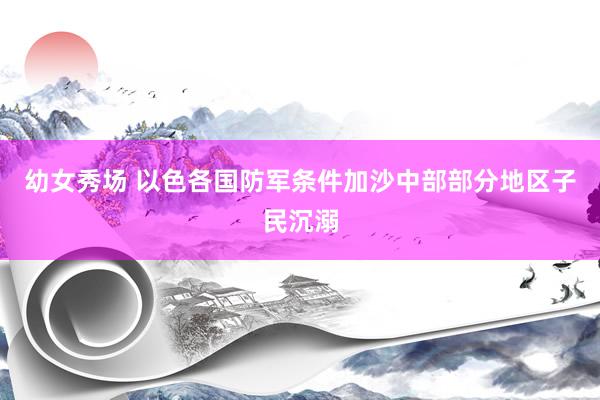 幼女秀场 以色各国防军条件加沙中部部分地区子民沉溺